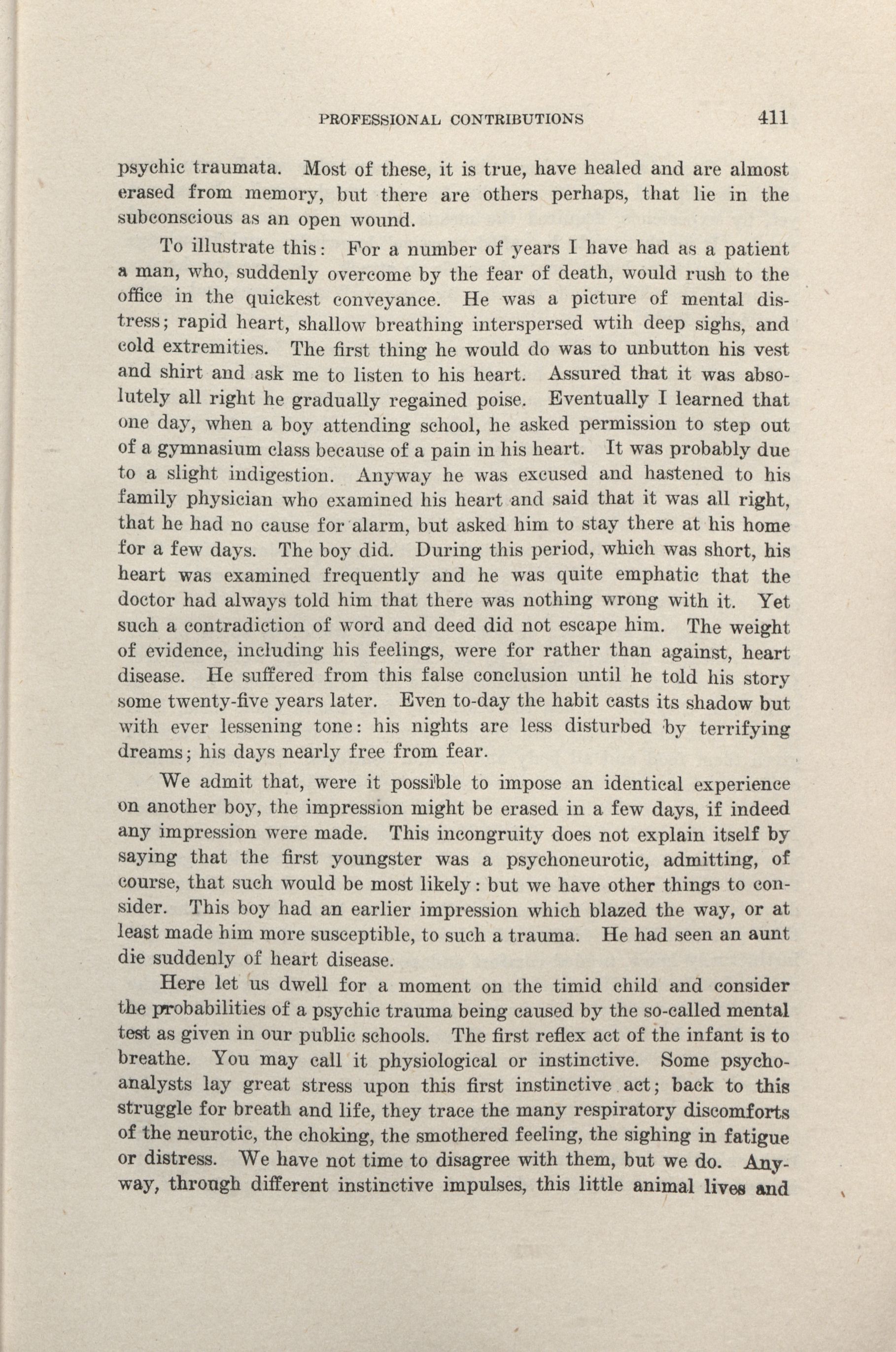 PROFESSIONAL CONTRIBUTIONS 411

psychic traumata. Most of these, it is true, have healed and are almost erased from memory, but there are others perhaps, that lie in the subconscious as an open wound.

To illustrate this: For a number of years I have had as a patient a man, who, suddenly overcome by the fear of death, would rush to the office in the quickest conveyance. He was a picture of mental distress; rapid heart, shallow breathing interspersed wtih deep sighs, and cold extremities. The first thing he would do was to unbutton his vest and shirt and ask me to listen to his heart. Assured that it was absolutely all right he gradually regained poise. Eventually I learned that one day, when a boy attending school, he asked permission to step out of a gymnasium class because of a pain in his heart. It was probably due to a slight indigestion. Anyway he was excused and hastened to his family physician who examined his heart and said that it was all right, that he had no cause for alarm, but asked him to stay there at his home for a few days. The boy did. During this period, which was short, his heart was examined frequently and he was quite emphatic that the doctor had always told him that there was nothing wrong with it. Yet such a contradiction of word and deed did not escape him. The weight of evidence, including his feelings, were for rather than against, heart disease. He suffered from this false conclusion until he told his story some twenty-five years later. Even to-day the habit casts its shadow but with ever lessening tone: his nights are less disturbed by terrifying dreams; his days nearly free from fear.

We admit that, were it possible to impose an identical experience on another boy, the impression might be erased in a few days, if indeed any impression were made. This incongruity does not explain itself by saying that the first youngster was a psychoneurotic, admitting, of course, that such would be most likely: but we have other things to consider. This boy had an earlier impression which blazed the way, or at least made him more susceptible, to such a trauma. He had seen an aunt die suddenly of heart disease.

Here let us dwell for a moment on the timid child and consider the probabilities of a psychic trauma being caused by the so-called mental test as given in our public schools. The first reflex act of the infant is to breathe. You may call it physiological or instinctive. Some psychoanalysts lay great stress upon this first instinctive act; back to this struggle for breath and life, they trace the many respiratory discomforts of the neurotic, the choking, the smothered feeling, the sighing in fatigue or distress. We have not time to disagree with them, but we do. Anyway, through different instinctive impulses, this little animal lives and